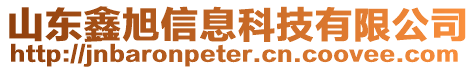 山东鑫旭信息科技有限公司
http://jnbaronpeter.cn.coovee.com